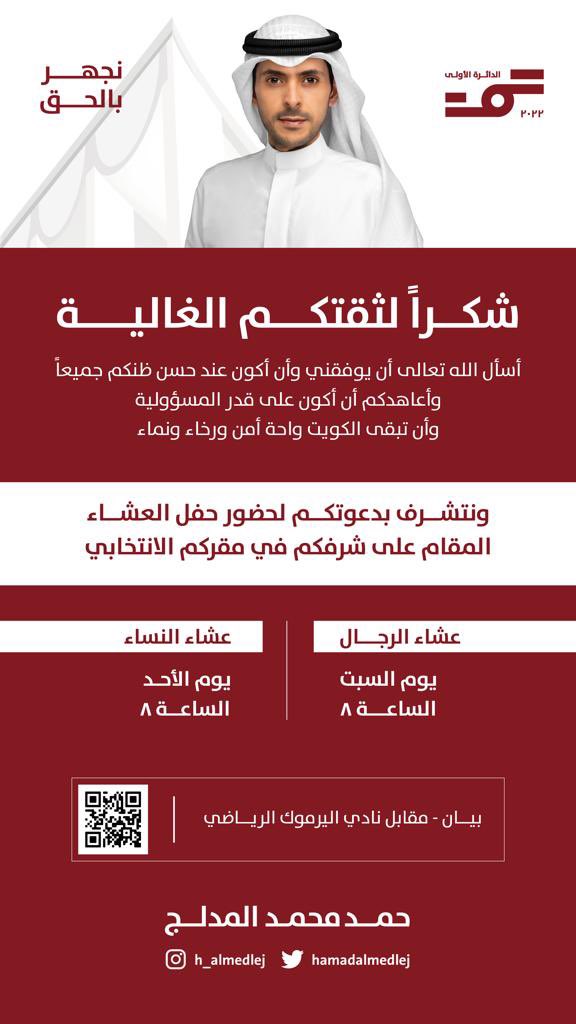 الدائرة الأولى
٢٠٢٢

نجهر
بالحق

شكراً لثقتكم الغالية

أسأل الله تعالى أن يوفقني وأن أكون عند حسن ظنكم جميعاً
وأعاهدكم أن أكون على قدر المسؤولية
وأن تبقى الكويت واحة أمن ورخاء ونماء

ونتشرف بدعوتكم لحضور حفل العشاء
المقام على شرفكم في مقركم الانتخابي

عشاء الرجال
يوم السبت
الساعة ٨

عشاء النساء
يوم الأحد
الساعة ٨

بيان - مقابل نادي اليرموك الرياضي

حمد محمد المدلج

h_almedlej
hamadalmedlej